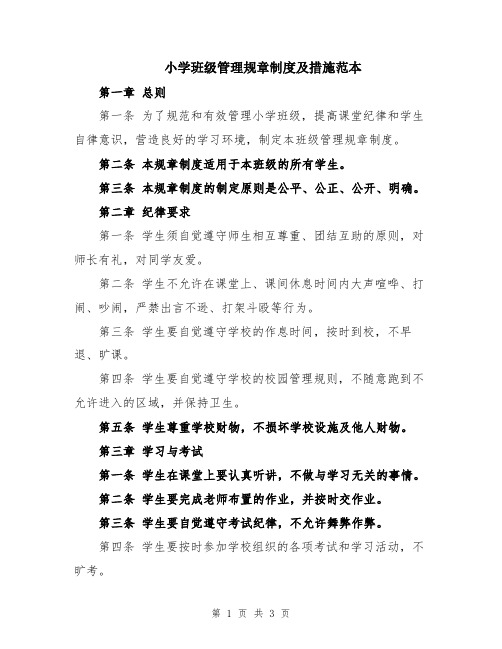 小学班级管理规章制度及措施范本

第一章 总则

第一条 为了规范和有效管理小学班级，提高课堂纪律和学生自律意识，营造良好的学习环境，制定本班级管理规章制度。

第二条 本规章制度适用于本班级的所有学生。

第三条 本规章制度的制定原则是公平、公正、公开、明确。

第二章 纪律要求

第一条 学生须自觉遵守师生相互尊重、团结互助的原则，对师长有礼，对同学友爱。

第二条 学生不允许在课堂上、课间休息时间内大声喧哗、打闹、吵闹，严禁出言不逊、打架斗殴等行为。

第三条 学生要自觉遵守学校的作息时间，按时到校，不早退、旷课。

第四条 学生要自觉遵守学校的校园管理规则，不随意跑到不允许进入的区域，并保持卫生。

第五条 学生尊重学校财物，不损坏学校设施及他人财物。

第三章 学习与考试

第一条 学生在课堂上要认真听讲，不做与学习无关的事情。

第二条 学生要完成老师布置的作业，并按时交作业。

第三条 学生要自觉遵守考试纪律，不允许舞弊作弊。

第四条 学生要按时参加学校组织的各项考试和学习活动，不旷考。

第 1 页 共 3 页